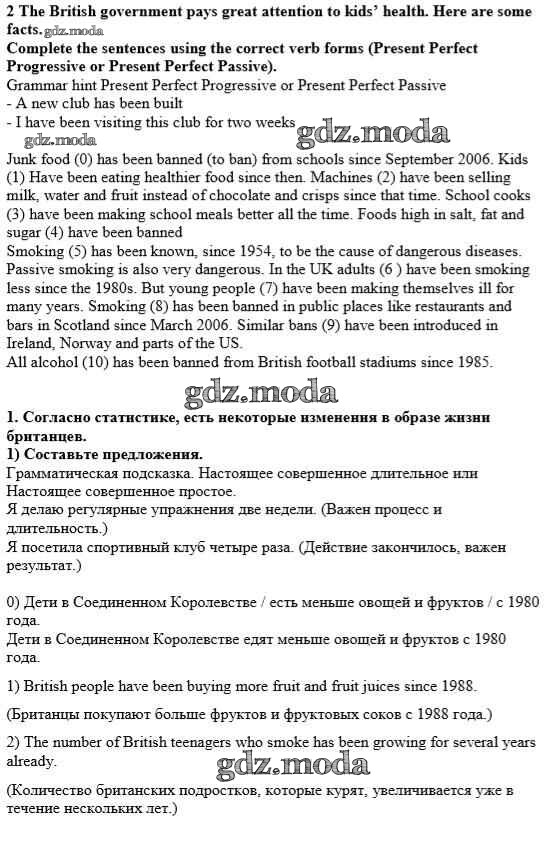 **2 The British government pays great attention to kids' health. Here are some facts.** gdz.moda
**Complete the sentences using the correct verb forms (Present Perfect Progressive or Present Perfect Passive).**
Grammar hint Present Perfect Progressive or Present Perfect Passive
- A new club has been built
- I have been visiting this club for two weeks
gdz.moda gdz.moda
Junk food (0) has been banned (to ban) from schools since September 2006. Kids (1) Have been eating healthier food since then. Machines (2) have been selling milk, water and fruit instead of chocolate and crisps since that time. School cooks (3) have been making school meals better all the time. Foods high in salt, fat and sugar (4) have been banned
Smoking (5) has been known, since 1954, to be the cause of dangerous diseases. Passive smoking is also very dangerous. In the UK adults (6 ) have been smoking less since the 1980s. But young people (7) have been making themselves ill for many years. Smoking (8) has been banned in public places like restaurants and bars in Scotland since March 2006. Similar bans (9) have been introduced in Ireland, Norway and parts of the US.
All alcohol (10) has been banned from British football stadiums since 1985.

gdz.moda

**1. Согласно статистике, есть некоторые изменения в образе жизни британцев.**
**1) Составьте предложения.**
Грамматическая подсказка. Настоящее совершенное длительное или Настоящее совершенное простое.
Я делаю регулярные упражнения две недели. (Важен процесс и длительность.)
Я посетила спортивный клуб четыре раза. (Действие закончилось, важен результат.)

0) Дети в Соединенном Королевстве / есть меньше овощей и фруктов / с 1980 года.
Дети в Соединенном Королевстве едят меньше овощей и фруктов с 1980 года.

1) British people have been buying more fruit and fruit juices since 1988.

(Британцы покупают больше фруктов и фруктовых соков с 1988 года.)

2) The number of British teenagers who smoke has been growing for several years already.
gdz.moda

(Количество британских подростков, которые курят, увеличивается уже в течение нескольких лет.)